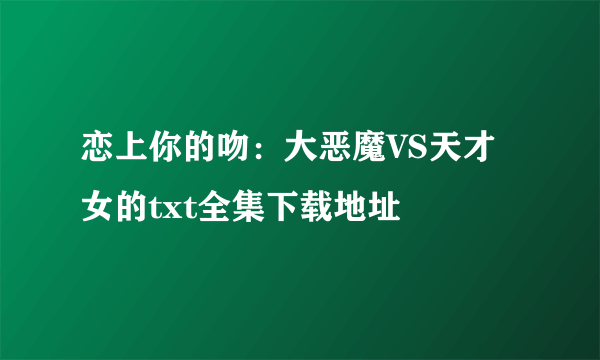 恋上你的吻：大恶魔VS天才女的txt全集下载地址